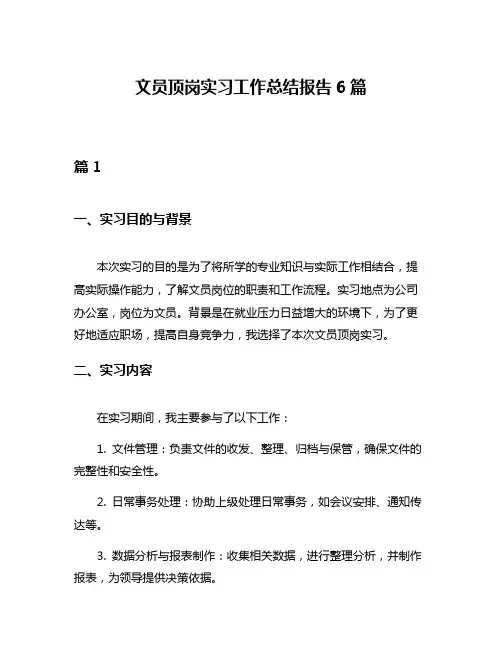 文员顶岗实习工作总结报告 6 篇

篇 1

一、实习目的与背景

本次实习的目的是为了将所学的专业知识与实际工作相结合，提高实际操作能力，了解文员岗位的职责和工作流程。实习地点为公司办公室，岗位为文员。背景是在就业压力日益增大的环境下，为了更好地适应职场，提高自身竞争力，我选择了本次文员顶岗实习。

二、实习内容

在实习期间，我主要参与了以下工作：

1. 文件管理：负责文件的收发、整理、归档与保管，确保文件的完整性和安全性。

2. 日常事务处理：协助上级处理日常事务，如会议安排、通知传达等。

3. 数据分析与报表制作：收集相关数据，进行整理分析，并制作报表，为领导提供决策依据。